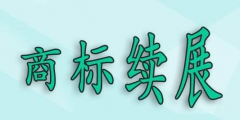 商标续展